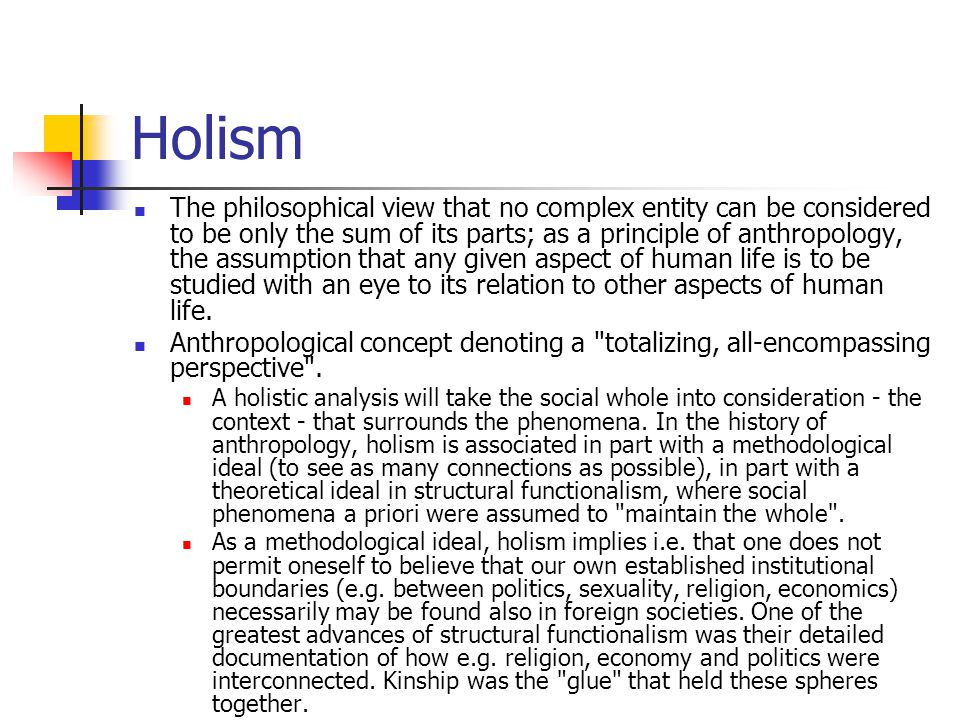 Holism

The philosophical view that no complex entity can be considered to be only the sum of its parts; as a principle of anthropology, the assumption that any given aspect of human life is to be studied with an eye to its relation to other aspects of human life.

Anthropological concept denoting a "totalizing, all-encompassing perspective".

A holistic analysis will take the social whole into consideration - the context - that surrounds the phenomena. In the history of anthropology, holism is associated in part with a methodological ideal (to see as many connections as possible), in part with a theoretical ideal in structural functionalism, where social phenomena a priori were assumed to "maintain the whole".

As a methodological ideal, holism implies i.e. that one does not permit oneself to believe that our own established institutional boundaries (e.g. between politics, sexuality, religion, economics) necessarily may be found also in foreign societies. One of the greatest advances of structural functionalism was their detailed documentation of how e.g. religion, economy and politics were interconnected. Kinship was the "glue" that held these spheres together.